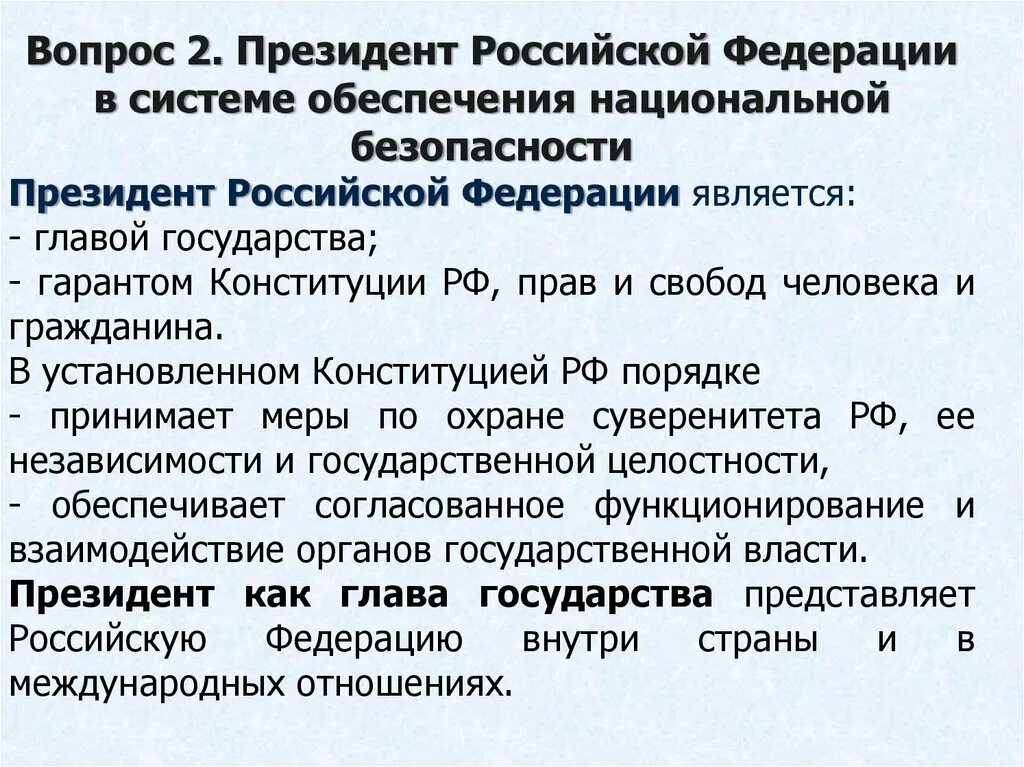 Вопрос 2. Президент Российской Федерации в системе обеспечения национальной безопасности

Президент Российской Федерации является:
- главой государства;
- гарантом Конституции РФ, прав и свобод человека и гражданина.
В установленном Конституцией РФ порядке
- принимает меры по охране суверенитета РФ, ее независимости и государственной целостности,
- обеспечивает согласованное функционирование и взаимодействие органов государственной власти.
Президент как глава государства представляет Российскую Федерацию внутри страны и в международных отношениях.